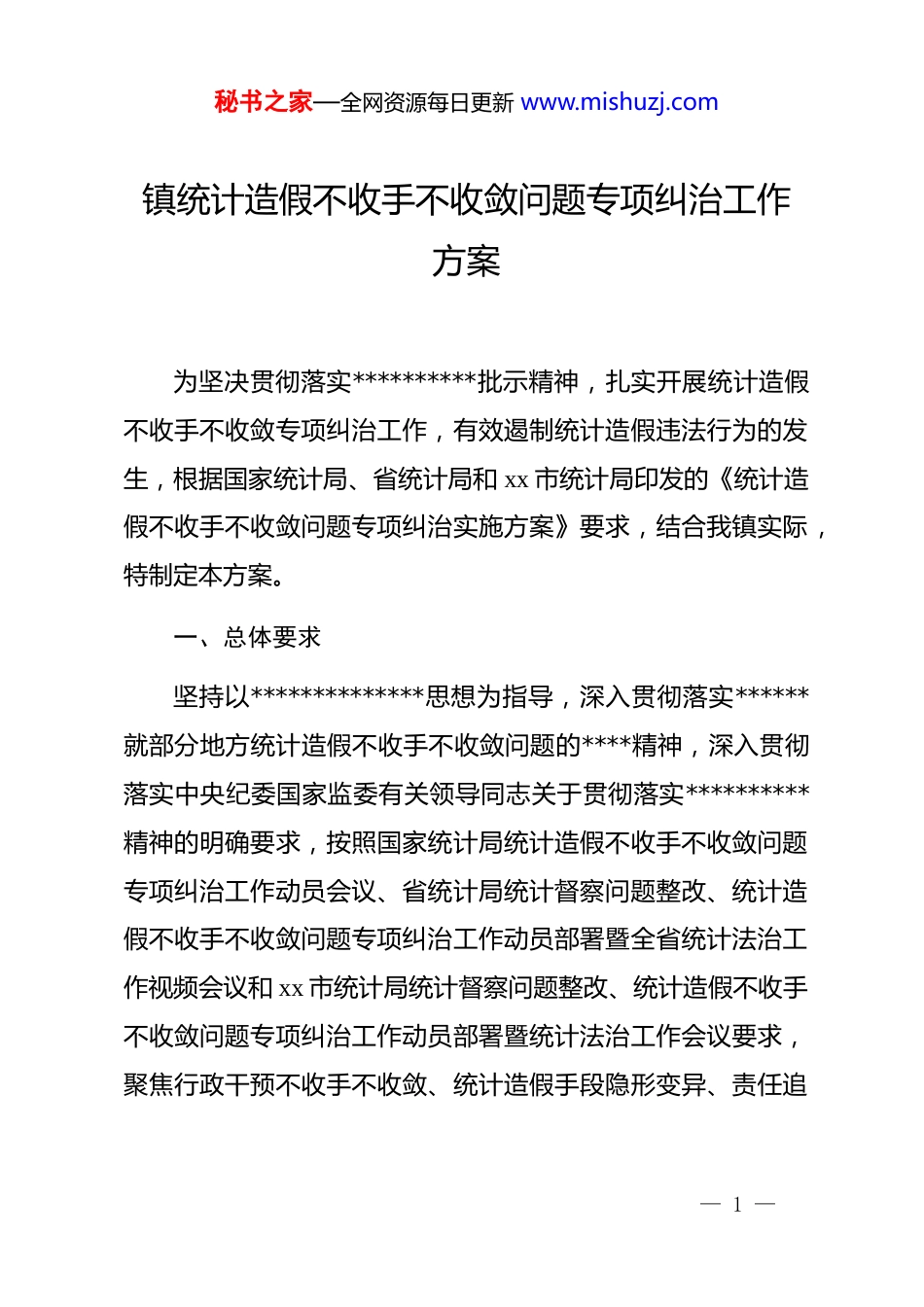 秘书之家—全网资源每日更新 www.mishuzj.com

镇统计造假不收手不收敛问题专项纠治工作方案

为坚决贯彻落实**********批示精神，扎实开展统计造假不收手不收敛专项纠治工作，有效遏制统计造假违法行为的发生，根据国家统计局、省统计局和 xx 市统计局印发的《统计造假不收手不收敛问题专项纠治实施方案》要求，结合我镇实际，特制定本方案。

一、总体要求

坚持以**************思想为指导，深入贯彻落实******就部分地方统计造假不收手不收敛问题的****精神，深入贯彻落实中央纪委国家监委有关领导同志关于贯彻落实**********精神的明确要求，按照国家统计局统计造假不收手不收敛问题专项纠治工作动员会议、省统计局统计督察问题整改、统计造假不收手不收敛问题专项纠治工作动员部署暨全省统计法治工作视频会议和 xx 市统计局统计督察问题整改、统计造假不收手不收敛问题专项纠治工作动员部署暨统计法治工作会议要求，聚焦行政干预不收手不收敛、统计造假手段隐形变异、责任追

— 1 —